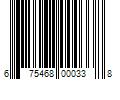 6 75468 00033 8